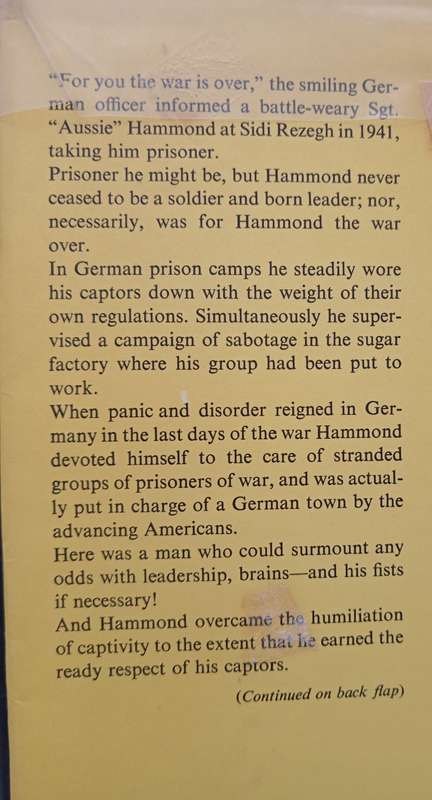 "For you the war is over," the smiling German officer informed a battle-weary Sgt. "Aussie" Hammond at Sidi Rezegh in 1941, taking him prisoner.

Prisoner he might be, but Hammond never ceased to be a soldier and born leader; nor, necessarily, was for Hammond the war over.

In German prison camps he steadily wore his captors down with the weight of their own regulations. Simultaneously he supervised a campaign of sabotage in the sugar factory where his group had been put to work.

When panic and disorder reigned in Germany in the last days of the war Hammond devoted himself to the care of stranded groups of prisoners of war, and was actually put in charge of a German town by the advancing Americans.

Here was a man who could surmount any odds with leadership, brains—and his fists if necessary!

And Hammond overcame the humiliation of captivity to the extent that he earned the ready respect of his captors.

(Continued on back flap)